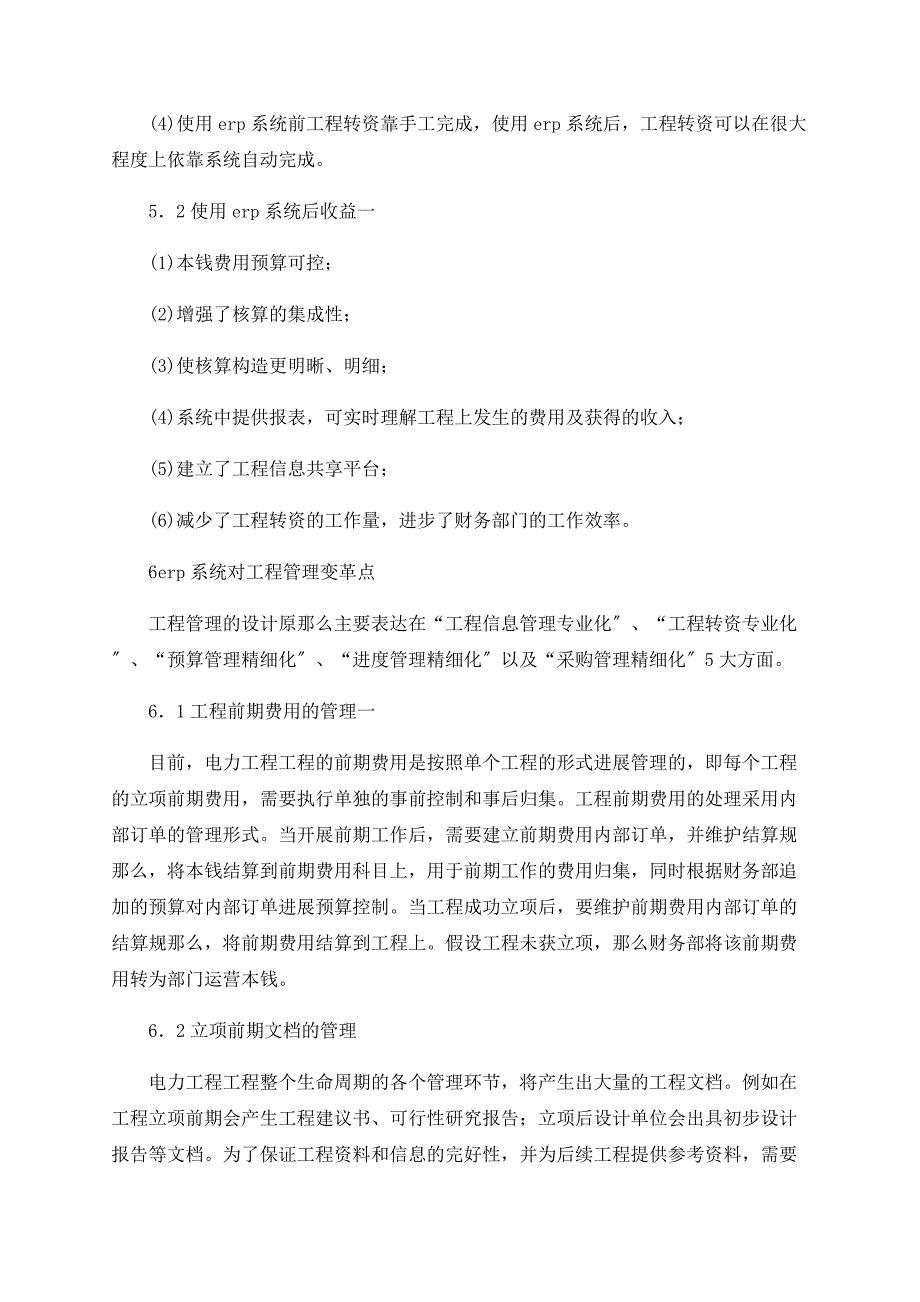 (4)使用 erp 系统前工程转资靠手工完成，使用 erp 系统后，工程转资可以在很大程度上依靠系统自动完成。

5．2 使用 erp 系统后收益一

(1)本钱费用预算可控；

(2)增强了核算的集成性；

(3)使核算构造更明晰、明细；

(4)系统中提供报表，可实时理解工程上发生的费用及获得的收入；

(5)建立了工程信息共享平台；

(6)减少了工程转资的工作量，进步了财务部门的工作效率。

6erp 系统对工程管理变革点

工程管理的设计原那么主要表达在“工程信息管理专业化″、“工程转资专业化″、“预算管理精细化″、“进度管理精细化″以及“采购管理精细化″5 大方面。

6．1 工程前期费用的管理一

目前，电力工程工程的前期费用是按照单个工程的形式进展管理的，即每个工程的立项前期费用，需要执行单独的事前控制和事后归集。工程前期费用的处理采用内部订单的管理形式。当开展前期工作后，需要建立前期费用内部订单，并维护结算规那么，将本钱结算到前期费用科目上，用于前期工作的费用归集，同时根据财务部追加的预算对内部订单进展预算控制。当工程成功立项后，要维护前期费用内部订单的结算规那么，将前期费用结算到工程上。假设工程未获立项，那么财务部将该前期费用转为部门运营本钱。

6．2 立项前期文档的管理

电力工程工程整个生命周期的各个管理环节，将产生出大量的工程文档。例如在工程立项前期会产生工程建议书、可行性研究报告；立项后设计单位会出具初步设计报告等文档。为了保证工程资料和信息的完好性，并为后续工程提供参考资料，需要